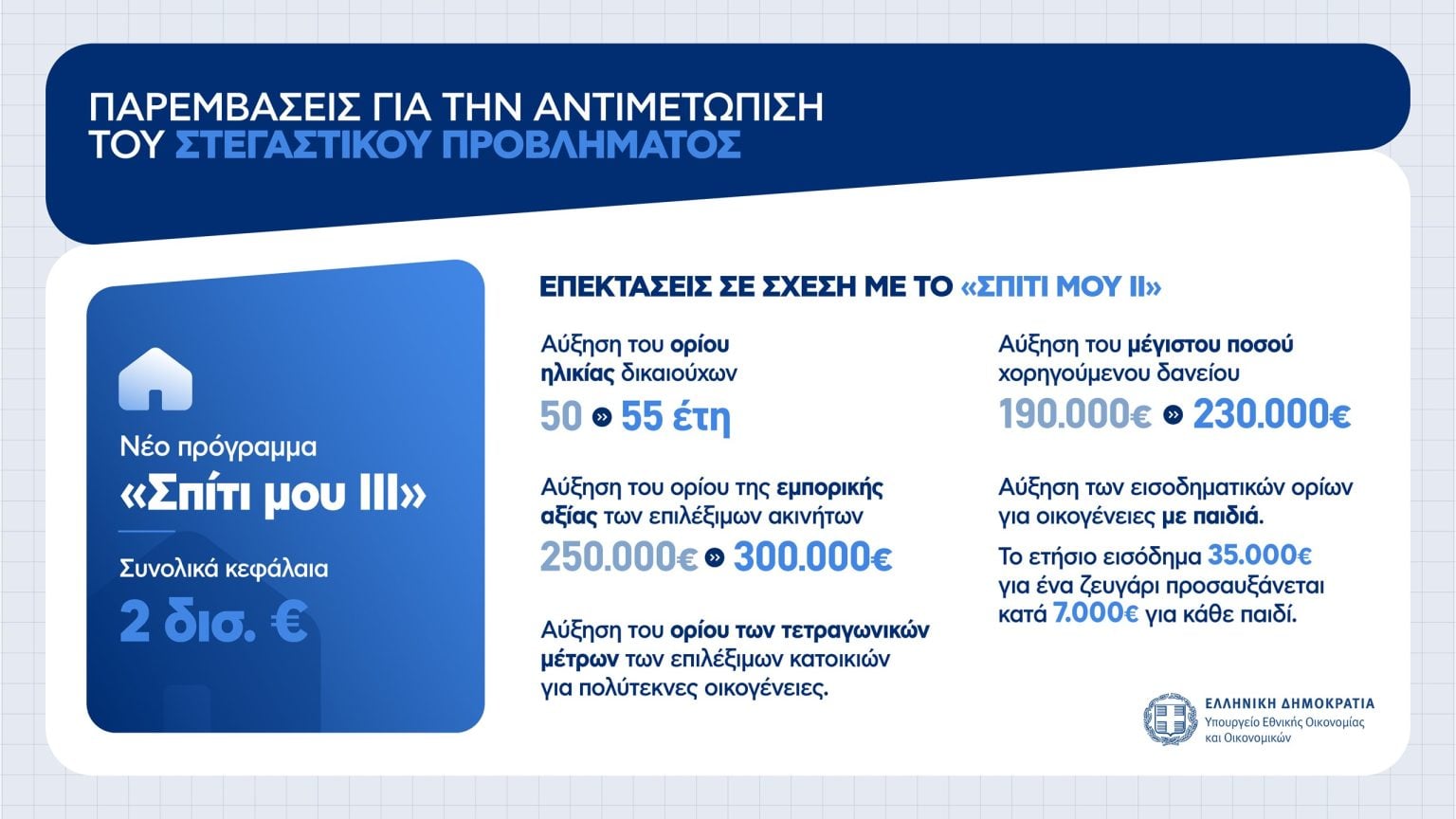 ΠΑΡΕΜΒΑΣΕΙΣ ΓΙΑ ΤΗΝ ΑΝΤΙΜΕΤΩΠΙΣΗ ΤΟΥ ΣΤΕΓΑΣΤΙΚΟΥ ΠΡΟΒΛΗΜΑΤΟΣ

Νέο πρόγραμμα
«Σπίτι μου ΙΙΙ»

Συνολικά κεφάλαια
2 δισ. €

ΕΠΕΚΤΑΣΕΙΣ ΣΕ ΣΧΕΣΗ ΜΕ ΤΟ «ΣΠΙΤΙ ΜΟΥ ΙΙ»

Αύξηση του ορίου ηλικίας δικαιούχων
50 » 55 έτη

Αύξηση του ορίου της εμπορικής αξίας των επιλέξιμων ακινήτων
250.000€ » 300.000€

Αύξηση του ορίου των τετραγωνικών μέτρων των επιλέξιμων κατοικιών για πολύτεκνες οικογένειες.

Αύξηση του μέγιστου ποσού χορηγούμενου δανείου
190.000€ » 230.000€

Αύξηση των εισοδηματικών ορίων για οικογένειες με παιδιά.

Το ετήσιο εισόδημα 35.000€ για ένα ζευγάρι προσαυξάνεται κατά 7.000€ για κάθε παιδί.

ΕΛΛΗΝΙΚΗ ΔΗΜΟΚΡΑΤΙΑ
Υπουργείο Εθνικής Οικονομίας και Οικονομικών